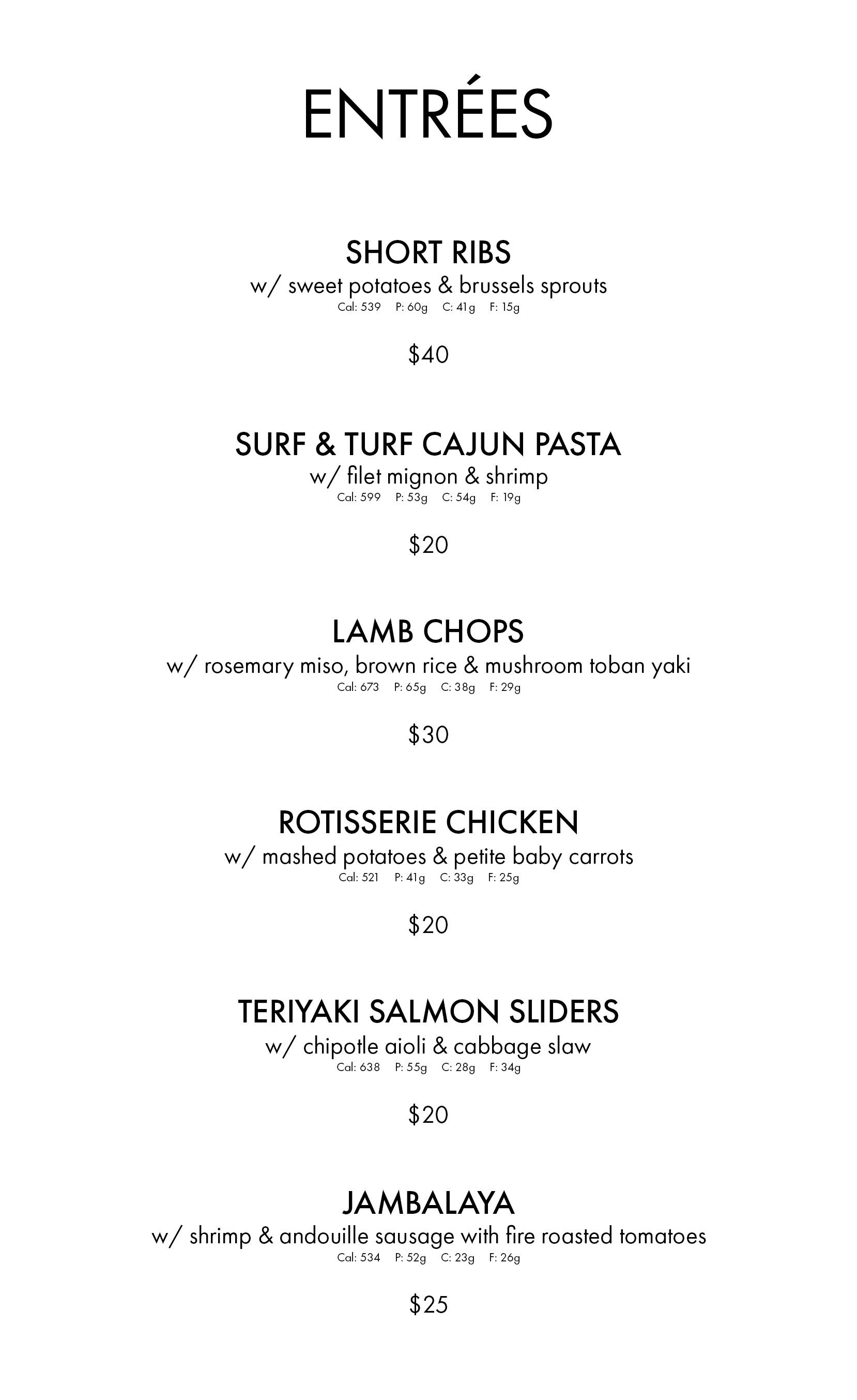 ENTRÉES

SHORT RIBS
w/ sweet potatoes & brussels sprouts
Cal: 539 P: 60g C: 41g F: 15g

$40

SURF & TURF CAJUN PASTA
w/ filet mignon & shrimp
Cal: 599 P: 53g C: 54g F: 19g

$20

LAMB CHOPS
w/ rosemary miso, brown rice & mushroom toban yaki
Cal: 673 P: 65g C: 38g F: 29g

$30

ROTISSERIE CHICKEN
w/ mashed potatoes & petite baby carrots
Cal: 521 P: 41g C: 33g F: 25g

$20

TERIYAKI SALMON SLIDERS
w/ chipotle aioli & cabbage slaw
Cal: 638 P: 55g C: 28g F: 34g

$20

JAMBALAYA
w/ shrimp & andouille sausage with fire roasted tomatoes
Cal: 534 P: 52g C: 23g F: 26g

$25